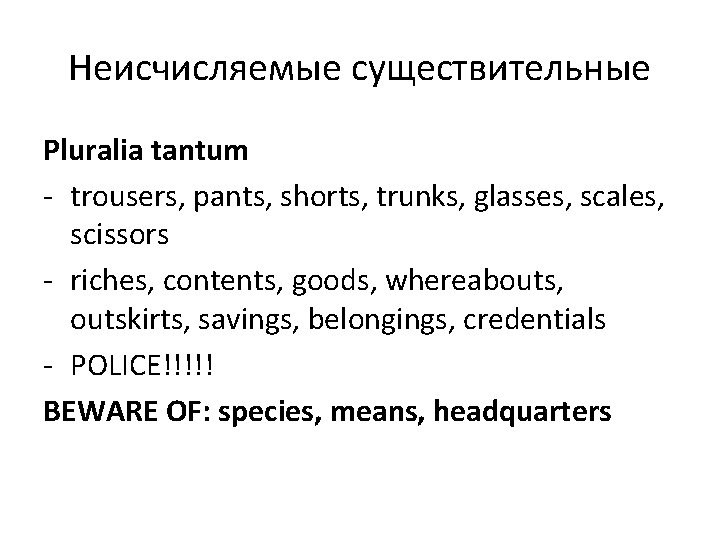 Неисчисляемые существительные

Pluralia tantum

- trousers, pants, shorts, trunks, glasses, scales, scissors
- riches, contents, goods, whereabouts, outskirts, savings, belongings, credentials
- POLICE!!!!!

BEWARE OF: species, means, headquarters